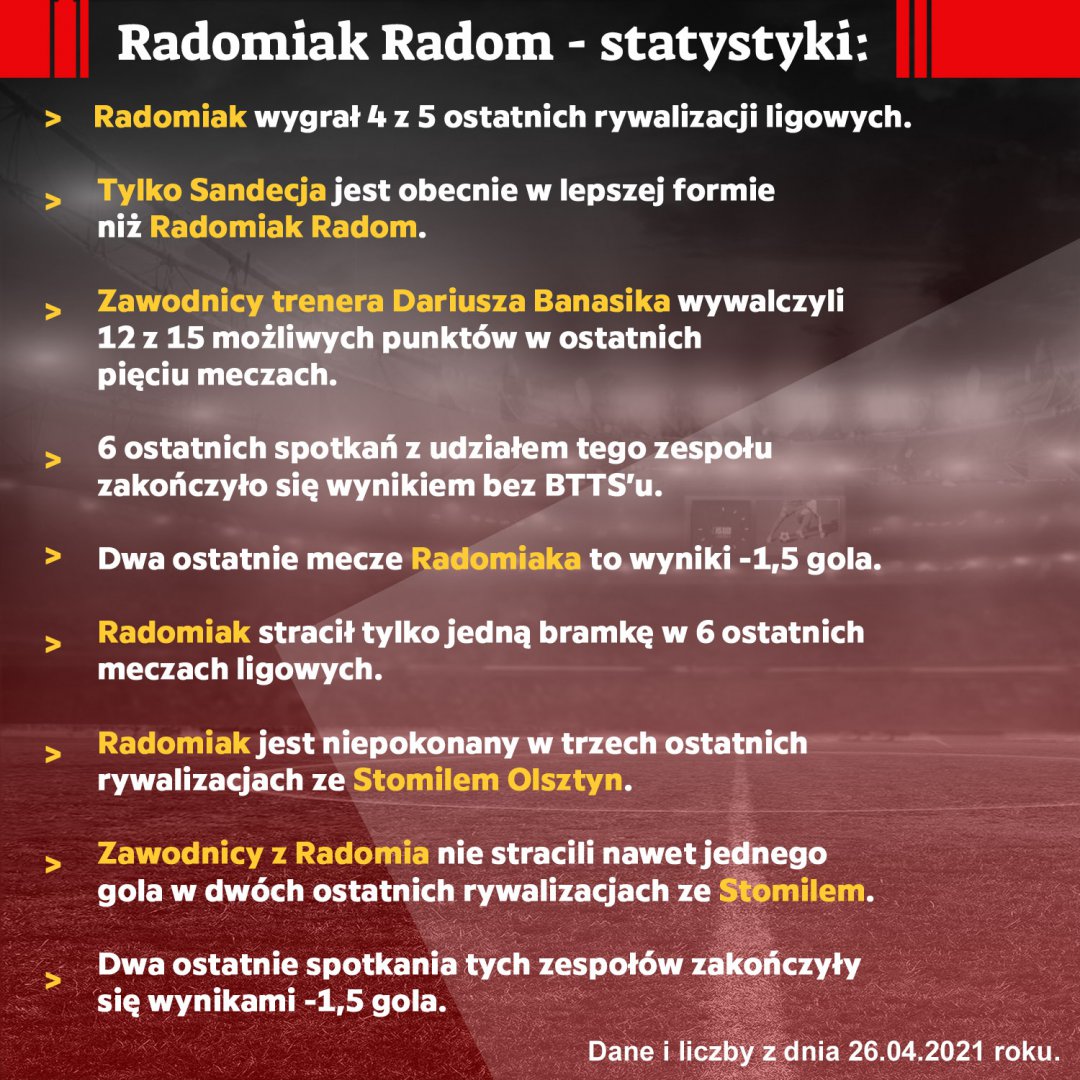 Radomiak Radom - statystyki:

> Radomiak wygrał 4 z 5 ostatnich rywalizacji ligowych.

> Tylko Sandecja jest obecnie w lepszej formie niż Radomiak Radom.

> Zawodnicy trenera Dariusza Banasika wywalczyli 12 z 15 możliwych punktów w ostatnich pięciu meczach.

> 6 ostatnich spotkań z udziałem tego zespołu zakończyło się wynikiem bez BTTS'u.

> Dwa ostatnie mecze Radomiaka to wyniki -1,5 gola.

> Radomiak stracił tylko jedną bramkę w 6 ostatnich meczach ligowych.

> Radomiak jest niepokonany w trzech ostatnich rywalizacjach ze Stomilem Olsztyn.

> Zawodnicy z Radomia nie stracili nawet jednego gola w dwóch ostatnich rywalizacjach ze Stomilem.

> Dwa ostatnie spotkania tych zespołów zakończyły się wynikami -1,5 gola.

Dane i liczby z dnia 26.04.2021 roku.